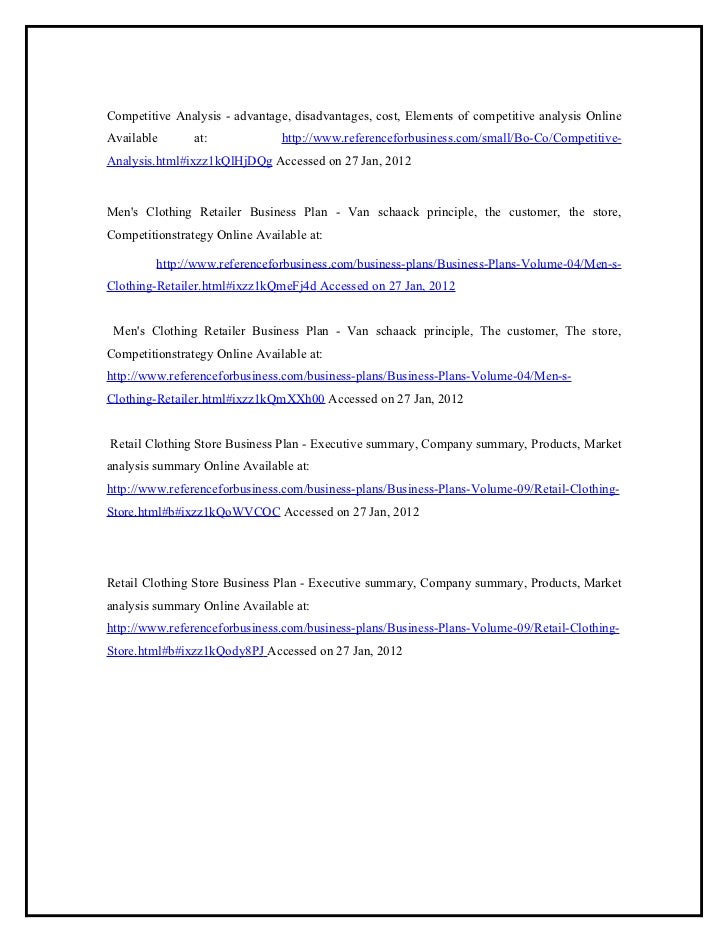 Competitive Analysis - advantage, disadvantages, cost, Elements of competitive analysis Online Available at: http://www.referenceforbusiness.com/small/Bo-Co/Competitive-Analysis.html#ixzz1kQlHjDQg Accessed on 27 Jan, 2012

Men's Clothing Retailer Business Plan - Van schaack principle, the customer, the store, Competitionstrategy Online Available at:

http://www.referenceforbusiness.com/business-plans/Business-Plans-Volume-04/Men-s-Clothing-Retailer.html#ixzz1kQmeFj4d Accessed on 27 Jan, 2012

Men's Clothing Retailer Business Plan - Van schaack principle, The customer, The store, Competitionstrategy Online Available at: http://www.referenceforbusiness.com/business-plans/Business-Plans-Volume-04/Men-s-Clothing-Retailer.html#ixzz1kQmXXh00 Accessed on 27 Jan, 2012

Retail Clothing Store Business Plan - Executive summary, Company summary, Products, Market analysis summary Online Available at: http://www.referenceforbusiness.com/business-plans/Business-Plans-Volume-09/Retail-Clothing-Store.html#b#ixzz1kQoWVCOC Accessed on 27 Jan, 2012

Retail Clothing Store Business Plan - Executive summary, Company summary, Products, Market analysis summary Online Available at: http://www.referenceforbusiness.com/business-plans/Business-Plans-Volume-09/Retail-Clothing-Store.html#b#ixzz1kQody8PJ Accessed on 27 Jan, 2012